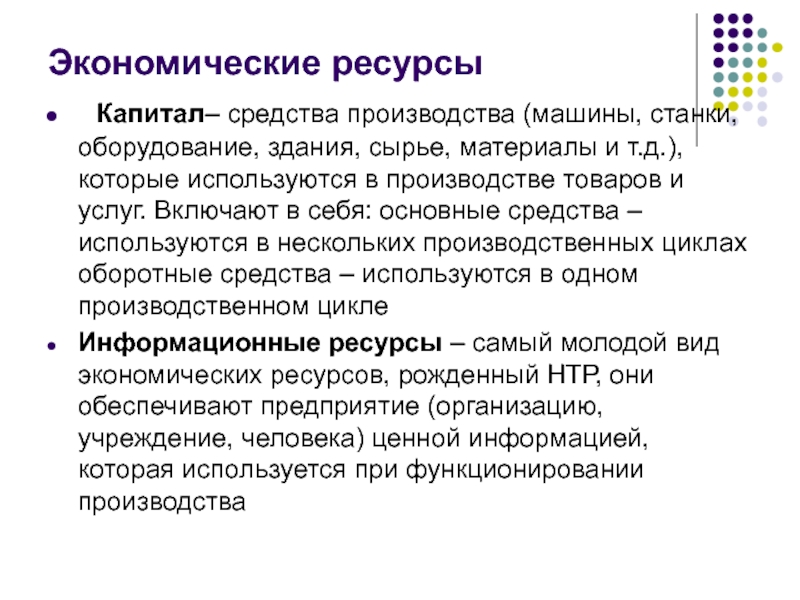 Экономические ресурсы

• Капитал– средства производства (машины, станки, оборудование, здания, сырье, материалы и т.д.), которые используются в производстве товаров и услуг. Включают в себя: основные средства – используются в нескольких производственных циклах оборотные средства – используются в одном производственном цикле

• Информационные ресурсы – самый молодой вид экономических ресурсов, рожденный НТР, они обеспечивают предприятие (организацию, учреждение, человека) ценной информацией, которая используется при функционировании производства